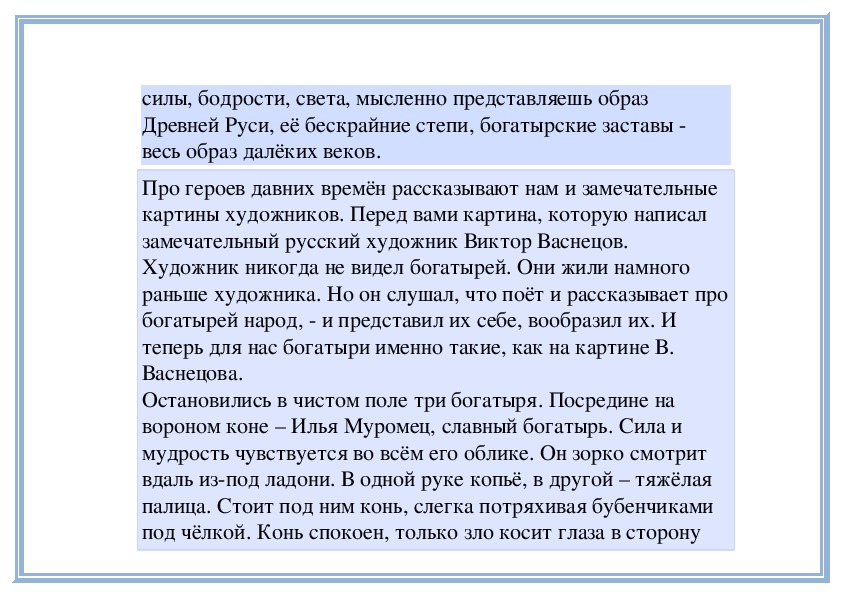 силы, бодрости, света, мысленно представляешь образ Древней Руси, её бескрайние степи, богатырские заставы - весь образ далёких веков.

Про героев давних времён рассказывают нам и замечательные картины художников. Перед вами картина, которую написал замечательный русский художник Виктор Васнецов.
Художник никогда не видел богатырей. Они жили намного раньше художника. Но он слушал, что поёт и рассказывает про богатырей народ, - и представил их себе, вообразил их. И теперь для нас богатыри именно такие, как на картине В. Васнецова.
Остановились в чистом поле три богатыря. Посредине на вороном коне – Илья Муромец, славный богатырь. Сила и мудрость чувствуется во всём его облике. Он зорко смотрит вдаль из-под ладони. В одной руке копьё, в другой – тяжёлая палица. Стоит под ним конь, слегка потряхивая бубенчиками под чёлкой. Конь спокоен, только зло косит глаза в сторону